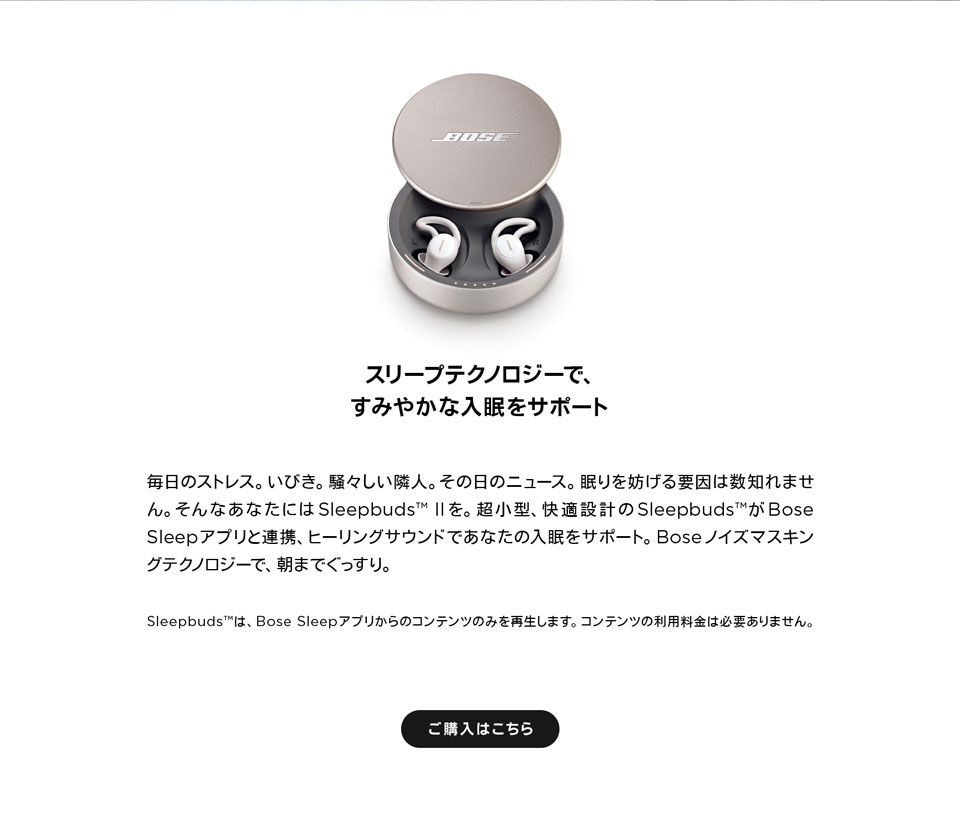 BOSE

スリープテクノロジーで、
すみやかな入眠をサポート

毎日のストレス。いびき。騒々しい隣人。その日のニュース。眠りを妨げる要因は数知れません。そんなあなたにはSleepbuds™ IIを。超小型、快適設計のSleepbuds™がBose Sleepアプリと連携、ヒーリングサウンドであなたの入眠をサポート。Boseノイズマスキングテクノロジーで、朝までぐっすり。

Sleepbuds™は、Bose Sleepアプリからのコンテンツのみを再生します。コンテンツの利用料金は必要ありません。

ご購入はこちら